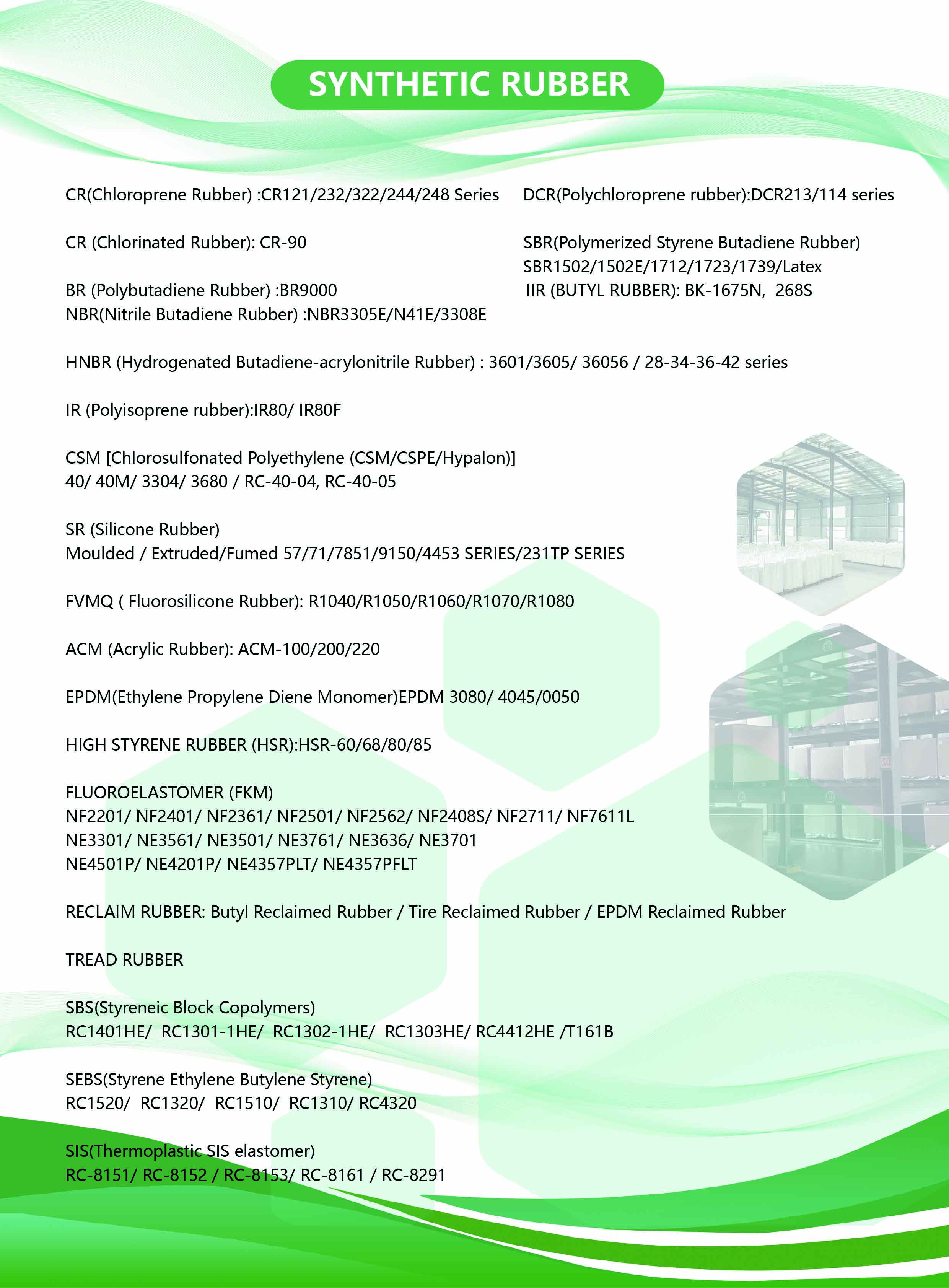 SYNTHETIC RUBBER

CR(Chloroprene Rubber) :CR121/232/322/244/248 Series

CR (Chlorinated Rubber): CR-90

BR (Polybutadiene Rubber) :BR9000
NBR(Nitrile Butadiene Rubber) :NBR3305E/N41E/3308E

DCR(Polychloroprene rubber):DCR213/114 series

SBR(Polymerized Styrene Butadiene Rubber)
SBR1502/1502E/1712/1723/1739/Latex
IIR (BUTYL RUBBER): BK-1675N, 268S

HNBR (Hydrogenated Butadiene-acrylonitrile Rubber) : 3601/3605/ 36056 / 28-34-36-42 series

IR (Polyisoprene rubber):IR80/ IR80F

CSM [Chlorosulfonated Polyethylene (CSM/CSPE/Hypalon)]
40/ 40M/ 3304/ 3680 / RC-40-04, RC-40-05

SR (Silicone Rubber)
Moulded / Extruded/Fumed 57/71/7851/9150/4453 SERIES/231TP SERIES

FVMQ ( Fluorosilicone Rubber): R1040/R1050/R1060/R1070/R1080

ACM (Acrylic Rubber): ACM-100/200/220

EPDM(Ethylene Propylene Diene Monomer)EPDM 3080/ 4045/0050

HIGH STYRENE RUBBER (HSR):HSR-60/68/80/85

FLUOROELASTOMER (FKM)
NF2201/ NF2401/ NF2361/ NF2501/ NF2562/ NF2408S/ NF2711/ NF7611L
NE3301/ NE3561/ NE3501/ NE3761/ NE3636/ NE3701
NE4501P/ NE4201P/ NE4357PLT/ NE4357PFLT

RECLAIM RUBBER: Butyl Reclaimed Rubber / Tire Reclaimed Rubber / EPDM Reclaimed Rubber

TREAD RUBBER

SBS(Styreneic Block Copolymers)
RC1401HE/ RC1301-1HE/ RC1302-1HE/ RC1303HE/ RC4412HE /T161B

SEBS(Styrene Ethylene Butylene Styrene)
RC1520/ RC1320/ RC1510/ RC1310/ RC4320

SIS(Thermoplastic SIS elastomer)
RC-8151/ RC-8152 / RC-8153/ RC-8161 / RC-8291